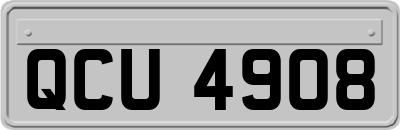 QCU 4908